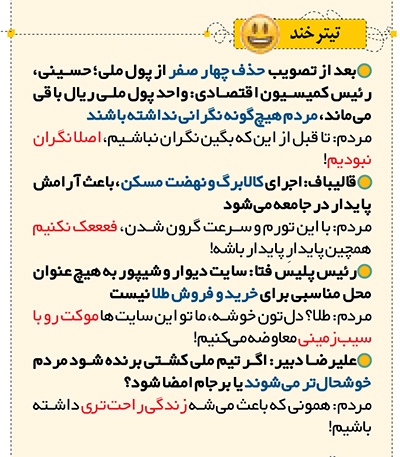 تیتر خند

بعد از تصویب حذف چهار صفر از پول ملی؛ حسینی، رئیس کمیسیون اقتصادی: واحد پول ملی ریال باقی می‌ماند، مردم هیچ‌گونه نگرانی نداشته باشند

مردم: تا قبل از این که بگین نگران نباشیم، اصلا نگران نبودیم!

قالیباف: اجرای کالابرگ و نهضت مسکن، باعث آرامش پایدار در جامعه می‌شود

مردم: با این تورم و سرعت گرون شدن، فععک نکنیم همچین پایدار پایدار باشه!

رئیس پلیس فتا: سایت دیوار و شیپور به هیچ عنوان محل مناسبی برای خرید و فروش طلا نیست

مردم: طلا؟ دل‌تون خوشه، ما تو این سایت‌ها موکت رو با سیب‌زمینی معاوضه می‌کنیم!

علیرضا دبیر: اگر تیم ملی کشتی برنده شود مردم خوشحال‌تر می‌شوند یا برجام امضا شود؟

مردم: همونی که باعث می‌شه زندگی راحت‌تری داشته باشیم!